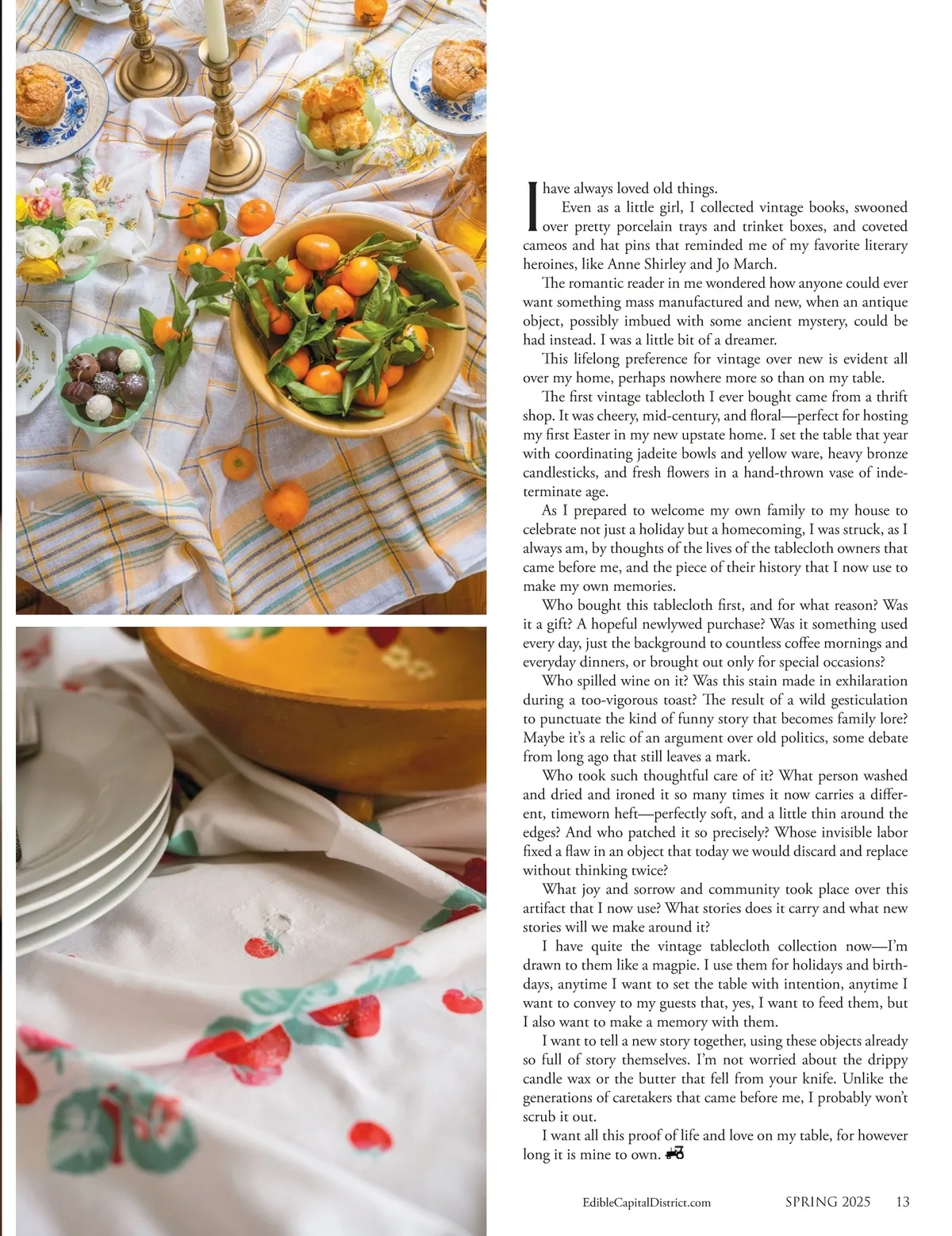 I have always loved old things.

Even as a little girl, I collected vintage books, swooned over pretty porcelain trays and trinket boxes, and coveted cameos and hat pins that reminded me of my favorite literary heroines, like Anne Shirley and Jo March.

The romantic reader in me wondered how anyone could ever want something mass manufactured and new, when an antique object, possibly imbued with some ancient mystery, could be had instead. I was a little bit of a dreamer.

This lifelong preference for vintage over new is evident all over my home, perhaps nowhere more so than on my table.

The first vintage tablecloth I ever bought came from a thrift shop. It was cheery, mid-century, and floral—perfect for hosting my first Easter in my new upstate home. I set the table that year with coordinating jadeite bowls and yellow ware, heavy bronze candlesticks, and fresh flowers in a hand-thrown vase of indeterminate age.

As I prepared to welcome my own family to my house to celebrate not just a holiday but a homecoming, I was struck, as I always am, by thoughts of the lives of the tablecloth owners that came before me, and the piece of their history that I now use to make my own memories.

Who bought this tablecloth first, and for what reason? Was it a gift? A hopeful newlywed purchase? Was it something used every day, just the background to countless coffee mornings and everyday dinners, or brought out only for special occasions?

Who spilled wine on it? Was this stain made in exhilaration during a too-vigorous toast? The result of a wild gesticulation to punctuate the kind of funny story that becomes family lore? Maybe it's a relic of an argument over old politics, some debate from long ago that still leaves a mark.

Who took such thoughtful care of it? What person washed and dried and ironed it so many times it now carries a different, timeworn heft—perfectly soft, and a little thin around the edges? And who patched it so precisely? Whose invisible labor fixed a flaw in an object that today we would discard and replace without thinking twice?

What joy and sorrow and community took place over this artifact that I now use? What stories does it carry and what new stories will we make around it?

I have quite the vintage tablecloth collection now—I'm drawn to them like a magpie. I use them for holidays and birthdays, anytime I want to set the table with intention, anytime I want to convey to my guests that, yes, I want to feed them, but I also want to make a memory with them.

I want to tell a new story together, using these objects already so full of story themselves. I'm not worried about the drippy candle wax or the butter that fell from your knife. Unlike the generations of caretakers that came before me, I probably won't scrub it out.

I want all this proof of life and love on my table, for however long it is mine to own.

EdibleCapitalDistrict.com SPRING 2025 13